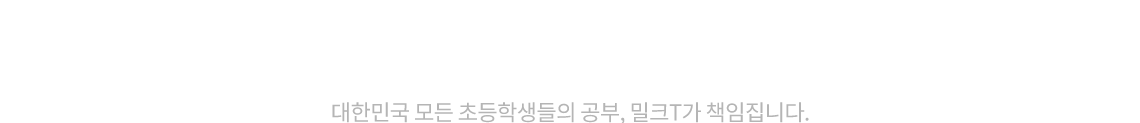 대한민국 모든 초등학생들의 공부, 밀크T가 책임집니다.